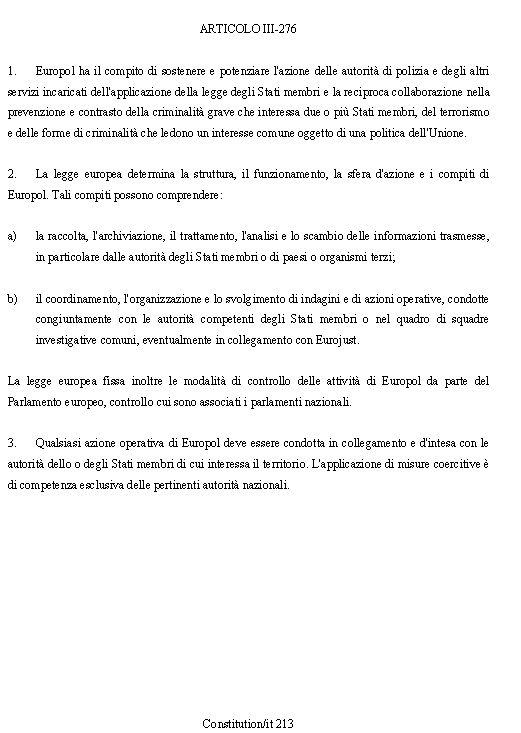 ARTICOLO III-276

1. Europol ha il compito di sostenere e potenziare l'azione delle autorità di polizia e degli altri servizi incaricati dell'applicazione della legge degli Stati membri e la reciproca collaborazione nella prevenzione e contrasto della criminalità grave che interessa due o più Stati membri, del terrorismo e delle forme di criminalità che ledono un interesse comune oggetto di una politica dell'Unione.

2. La legge europea determina la struttura, il funzionamento, la sfera d'azione e i compiti di Europol. Tali compiti possono comprendere:

a) la raccolta, l'archiviazione, il trattamento, l'analisi e lo scambio delle informazioni trasmesse, in particolare dalle autorità degli Stati membri o di paesi o organismi terzi;

b) il coordinamento, l'organizzazione e lo svolgimento di indagini e di azioni operative, condotte congiuntamente con le autorità competenti degli Stati membri o nel quadro di squadre investigative comuni, eventualmente in collegamento con Eurojust.

La legge europea fissa inoltre le modalità di controllo delle attività di Europol da parte del Parlamento europeo, controllo cui sono associati i parlamenti nazionali.

3. Qualsiasi azione operativa di Europol deve essere condotta in collegamento e d'intesa con le autorità dello o degli Stati membri di cui interessa il territorio. L'applicazione di misure coercitive è di competenza esclusiva delle pertinenti autorità nazionali.

Constitution/it 213